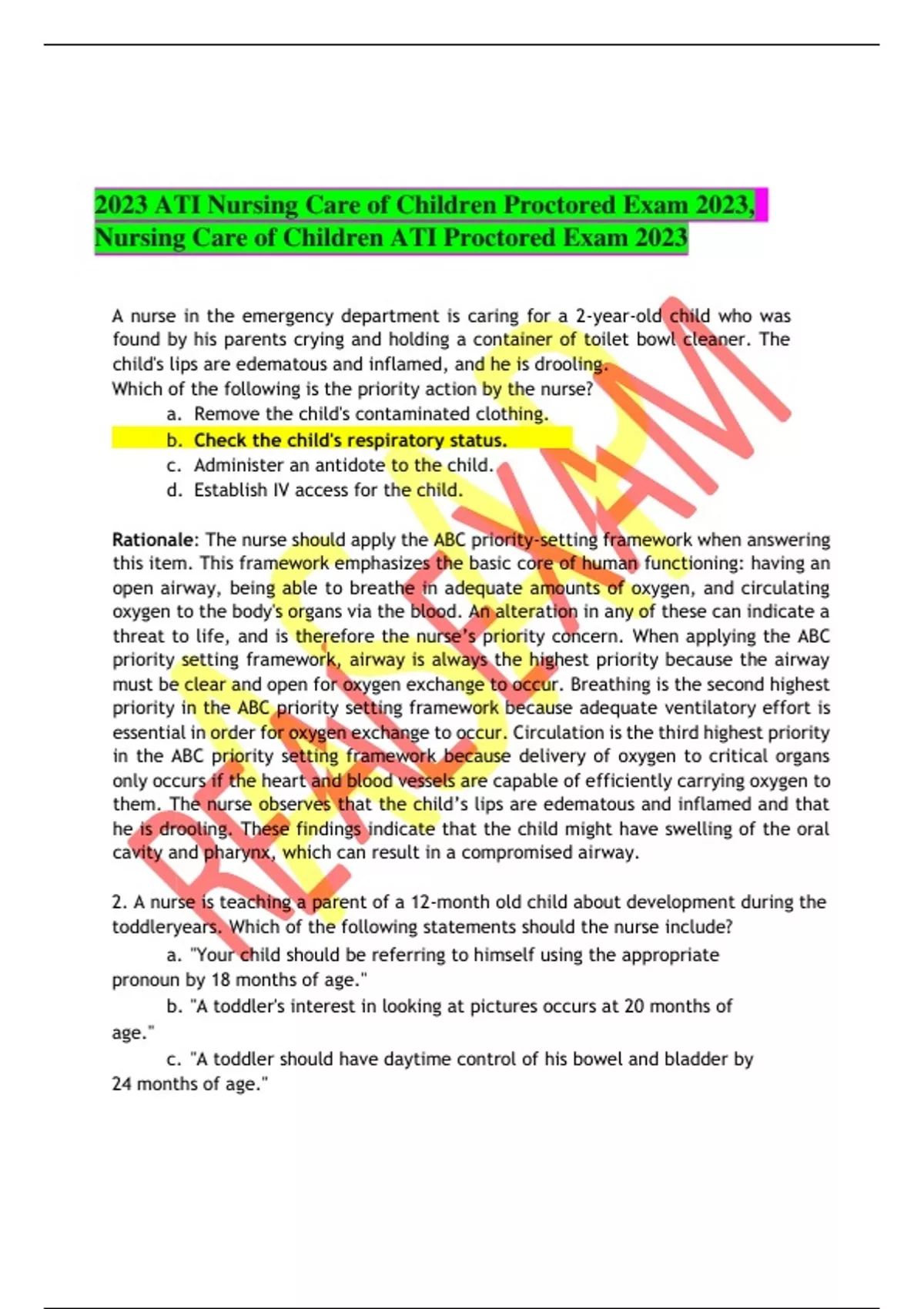 2023 ATI Nursing Care of Children Proctored Exam 2023, Nursing Care of Children ATI Proctored Exam 2023

A nurse in the emergency department is caring for a 2-year-old child who was found by his parents crying and holding a container of toilet bowl cleaner. The child's lips are edematous and inflamed, and he is drooling.
Which of the following is the priority action by the nurse?

a. Remove the child's contaminated clothing.
b. Check the child's respiratory status.
c. Administer an antidote to the child.
d. Establish IV access for the child.

Rationale: The nurse should apply the ABC priority-setting framework when answering this item. This framework emphasizes the basic core of human functioning: having an open airway, being able to breathe in adequate amounts of oxygen, and circulating oxygen to the body's organs via the blood. An alteration in any of these can indicate a threat to life, and is therefore the nurse's priority concern. When applying the ABC priority setting framework, airway is always the highest priority because the airway must be clear and open for oxygen exchange to occur. Breathing is the second highest priority in the ABC priority setting framework because adequate ventilatory effort is essential in order for oxygen exchange to occur. Circulation is the third highest priority in the ABC priority setting framework because delivery of oxygen to critical organs only occurs if the heart and blood vessels are capable of efficiently carrying oxygen to them. The nurse observes that the child's lips are edematous and inflamed and that he is drooling. These findings indicate that the child might have swelling of the oral cavity and pharynx, which can result in a compromised airway.

2. A nurse is teaching a parent of a 12-month old child about development during the toddleryears. Which of the following statements should the nurse include?

a. "Your child should be referring to himself using the appropriate pronoun by 18 months of age."
b. "A toddler's interest in looking at pictures occurs at 20 months of age."
c. "A toddler should have daytime control of his bowel and bladder by 24 months of age."

REAL EXAM